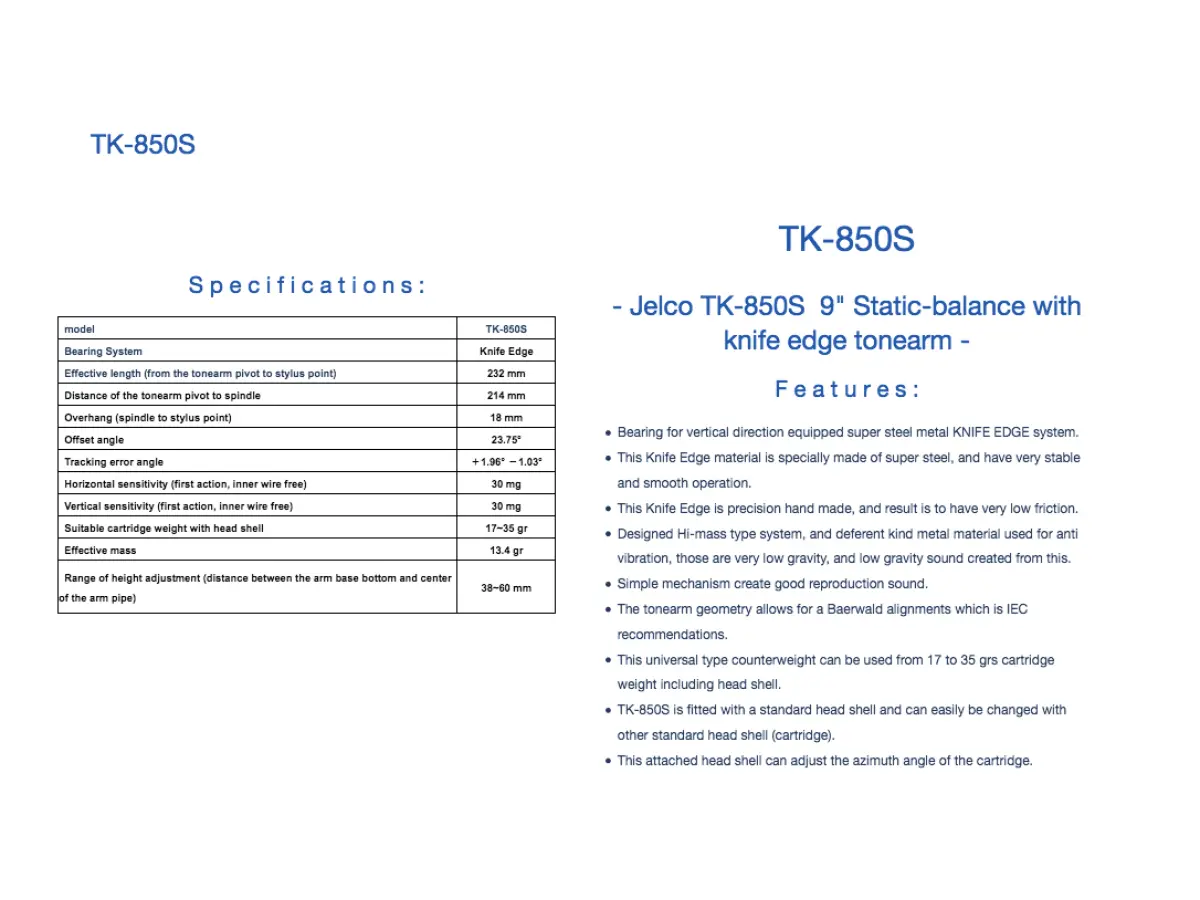 TK-850S

Specifications:

| model | TK-850S |
|---|---|
| Bearing System | Knife Edge |
| Effective length (from the tonearm pivot to stylus point) | 232 mm |
| Distance of the tonearm pivot to spindle | 214 mm |
| Overhang (spindle to stylus point) | 18 mm |
| Offset angle | 23.75° |
| Tracking error angle | +1.96° −1.03° |
| Horizontal sensitivity (first action, inner wire free) | 30 mg |
| Vertical sensitivity (first action, inner wire free) | 30 mg |
| Suitable cartridge weight with head shell | 17~35 gr |
| Effective mass | 13.4 gr |
| Range of height adjustment (distance between the arm base bottom and center of the arm pipe) | 38~60 mm |

TK-850S

- Jelco TK-850S 9" Static-balance with knife edge tonearm -

Features:

• Bearing for vertical direction equipped super steel metal KNIFE EDGE system.
• This Knife Edge material is specially made of super steel, and have very stable and smooth operation.
• This Knife Edge is precision hand made, and result is to have very low friction.
• Designed Hi-mass type system, and deferent kind metal material used for anti vibration, those are very low gravity, and low gravity sound created from this.
• Simple mechanism create good reproduction sound.
• The tonearm geometry allows for a Baerwald alignments which is IEC recommendations.
• This universal type counterweight can be used from 17 to 35 grs cartridge weight including head shell.
• TK-850S is fitted with a standard head shell and can easily be changed with other standard head shell (cartridge).
• This attached head shell can adjust the azimuth angle of the cartridge.